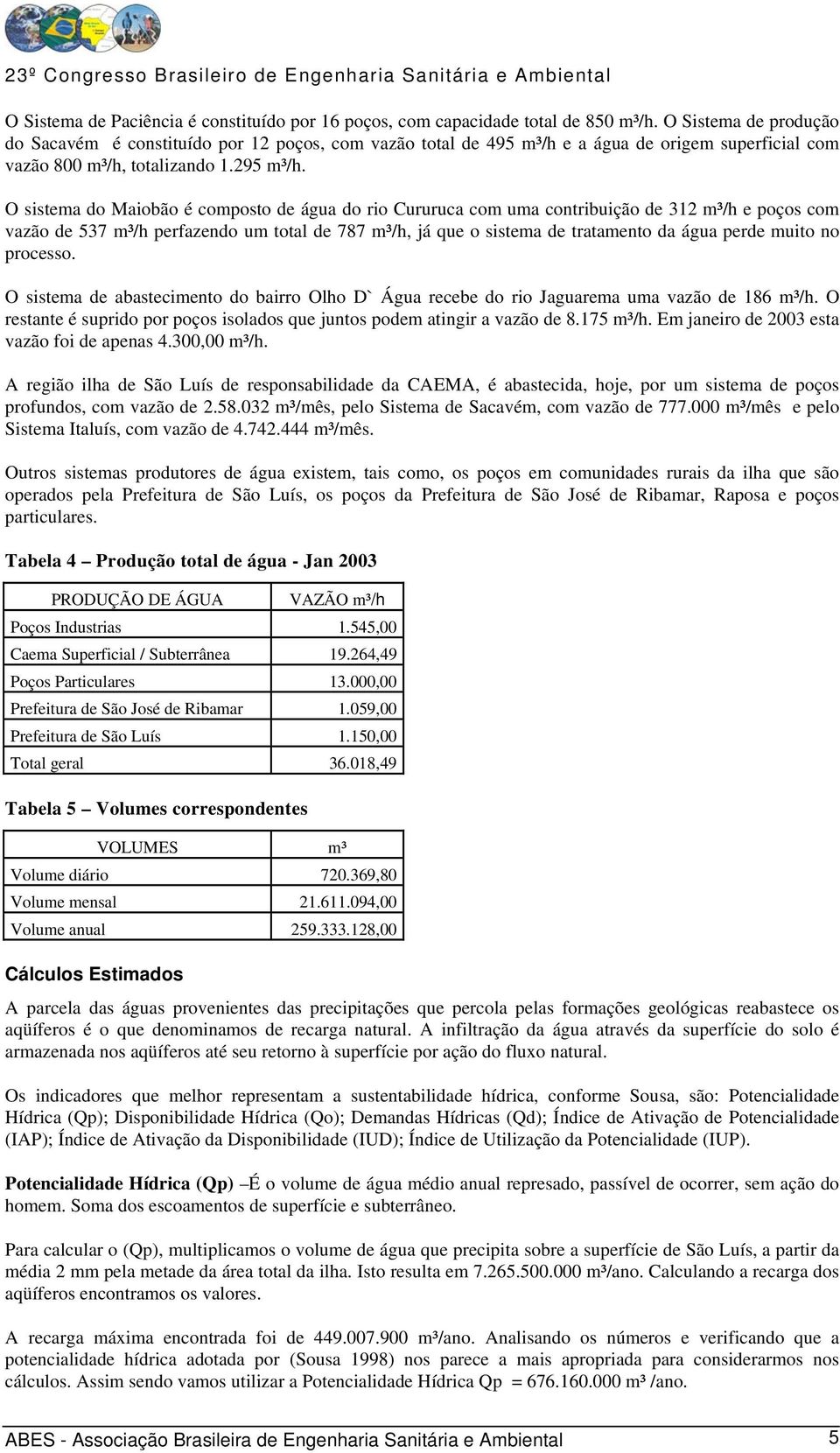 23º Congresso Brasileiro de Engenharia Sanitária e Ambiental

O Sistema de Paciência é constituído por 16 poços, com capacidade total de 850 m³/h. O Sistema de produção do Sacavém é constituído por 12 poços, com vazão total de 495 m³/h e a água de origem superficial com vazão 800 m³/h, totalizando 1.295 m³/h.

O sistema do Maiobão é composto de água do rio Cururuca com uma contribuição de 312 m³/h e poços com vazão de 537 m³/h perfazendo um total de 787 m³/h, já que o sistema de tratamento da água perde muito no processo.

O sistema de abastecimento do bairro Olho D` Água recebe do rio Jaguarema uma vazão de 186 m³/h. O restante é suprido por poços isolados que juntos podem atingir a vazão de 8.175 m³/h. Em janeiro de 2003 esta vazão foi de apenas 4.300,00 m³/h.

A região ilha de São Luís de responsabilidade da CAEMA, é abastecida, hoje, por um sistema de poços profundos, com vazão de 2.58.032 m³/mês, pelo Sistema de Sacavém, com vazão de 777.000 m³/mês e pelo Sistema Italuís, com vazão de 4.742.444 m³/mês.

Outros sistemas produtores de água existem, tais como, os poços em comunidades rurais da ilha que são operados pela Prefeitura de São Luís, os poços da Prefeitura de São José de Ribamar, Raposa e poços particulares.

Tabela 4 – Produção total de água - Jan 2003

| PRODUÇÃO DE ÁGUA | VAZÃO m³/h |
|---|---|
| Poços Industrias | 1.545,00 |
| Caema Superficial / Subterrânea | 19.264,49 |
| Poços Particulares | 13.000,00 |
| Prefeitura de São José de Ribamar | 1.059,00 |
| Prefeitura de São Luís | 1.150,00 |
| Total geral | 36.018,49 |

Tabela 5 – Volumes correspondentes

| VOLUMES | m³ |
|---|---|
| Volume diário | 720.369,80 |
| Volume mensal | 21.611.094,00 |
| Volume anual | 259.333.128,00 |

Cálculos Estimados

A parcela das águas provenientes das precipitações que percola pelas formações geológicas reabastece os aqüíferos é o que denominamos de recarga natural. A infiltração da água através da superfície do solo é armazenada nos aqüíferos até seu retorno à superfície por ação do fluxo natural.

Os indicadores que melhor representam a sustentabilidade hídrica, conforme Sousa, são: Potencialidade Hídrica (Qp); Disponibilidade Hídrica (Qo); Demandas Hídricas (Qd); Índice de Ativação de Potencialidade (IAP); Índice de Ativação da Disponibilidade (IUD); Índice de Utilização da Potencialidade (IUP).

Potencialidade Hídrica (Qp) –É o volume de água médio anual represado, passível de ocorrer, sem ação do homem. Soma dos escoamentos de superfície e subterrâneo.

Para calcular o (Qp), multiplicamos o volume de água que precipita sobre a superfície de São Luís, a partir da média 2 mm pela metade da área total da ilha. Isto resulta em 7.265.500.000 m³/ano. Calculando a recarga dos aqüíferos encontramos os valores.

A recarga máxima encontrada foi de 449.007.900 m³/ano. Analisando os números e verificando que a potencialidade hídrica adotada por (Sousa 1998) nos parece a mais apropriada para considerarmos nos cálculos. Assim sendo vamos utilizar a Potencialidade Hídrica Qp = 676.160.000 m³ /ano.

ABES - Associação Brasileira de Engenharia Sanitária e Ambiental 5